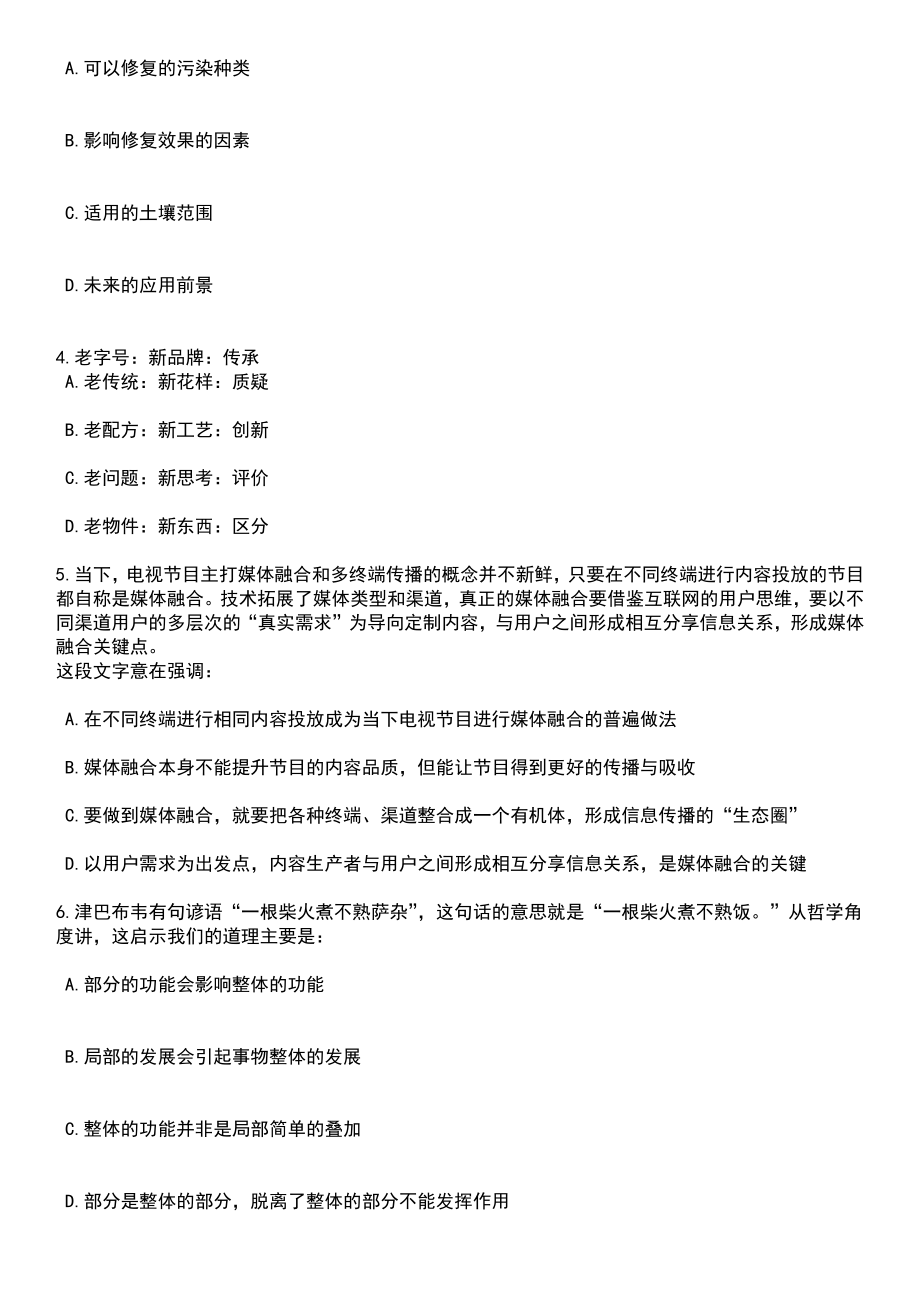 A. 可以修复的污染种类

B. 影响修复效果的因素

C. 适用的土壤范围

D. 未来的应用前景

4. 老字号：新品牌：传承
A. 老传统：新花样：质疑

B. 老配方：新工艺：创新

C. 老问题：新思考：评价

D. 老物件：新东西：区分

5. 当下，电视节目主打媒体融合和多终端传播的概念并不新鲜，只要在不同终端进行内容投放的节目都自称是媒体融合。技术拓展了媒体类型和渠道，真正的媒体融合要借鉴互联网的用户思维，要以不同渠道用户的多层次的“真实需求”为导向定制内容，与用户之间形成相互分享信息关系，形成媒体融合关键点。
这段文字意在强调：

A. 在不同终端进行相同内容投放成为当下电视节目进行媒体融合的普遍做法

B. 媒体融合本身不能提升节目的内容品质，但能让节目得到更好的传播与吸收

C. 要做到媒体融合，就要把各种终端、渠道整合成一个有机体，形成信息传播的“生态圈”

D. 以用户需求为出发点，内容生产者与用户之间形成相互分享信息关系，是媒体融合的关键

6. 津巴布韦有句谚语“一根柴火煮不熟萨杂”，这句话的意思就是“一根柴火煮不熟饭。”从哲学角度讲，这启示我们的道理主要是：

A. 部分的功能会影响整体的功能

B. 局部的发展会引起事物整体的发展

C. 整体的功能并非是局部简单的叠加

D. 部分是整体的部分，脱离了整体的部分不能发挥作用